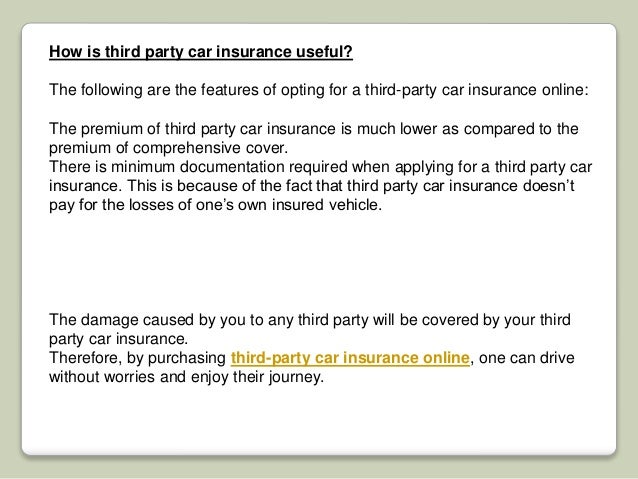 How is third party car insurance useful?

The following are the features of opting for a third-party car insurance online:

The premium of third party car insurance is much lower as compared to the premium of comprehensive cover.
There is minimum documentation required when applying for a third party car insurance. This is because of the fact that third party car insurance doesn't pay for the losses of one's own insured vehicle.

The damage caused by you to any third party will be covered by your third party car insurance.
Therefore, by purchasing third-party car insurance online, one can drive without worries and enjoy their journey.